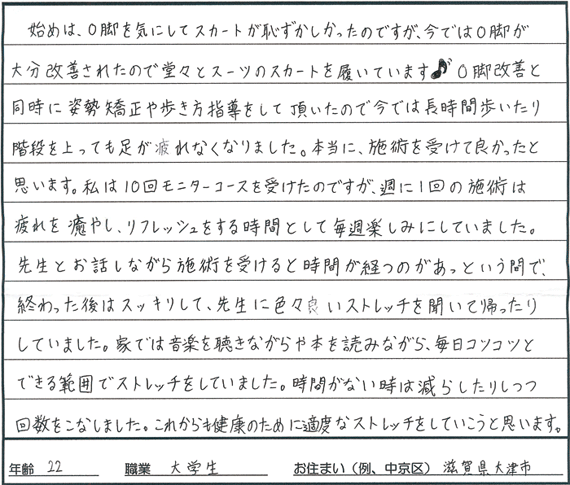 始めは、O脚を気にしてスカートが恥ずかしかったのですが、今ではO脚が大分改善されたので堂々とスーツのスカートを履いています♪ O脚改善と同時に姿勢矯正や歩き方指導をして頂いたので今では長時間歩いたり階段を上っても足が疲れなくなりました。本当に、施術を受けて良かったと思います。私は10回モニターコースを受けたのですが、週に1回の施術は疲れを癒やし、リフレッシュをする時間として毎週楽しみにしていました。先生とお話しながら施術を受けると時間が経つのがあっという間で、終わった後はスッキリして、先生に色々良いストレッチを聞いて帰ったりしていました。家では音楽を聴きながらや本を読みながら、毎日コツコツとできる範囲でストレッチをしていました。時間がない時は減らしたりしつつ回数をこなしました。これからも健康のために適度なストレッチをしていこうと思います。

年齢 22　職業 大学生　お住まい（例、中京区） 滋賀県大津市